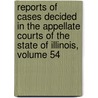 reports of cases decided in the appellate courts of the state of illinois, volume 54